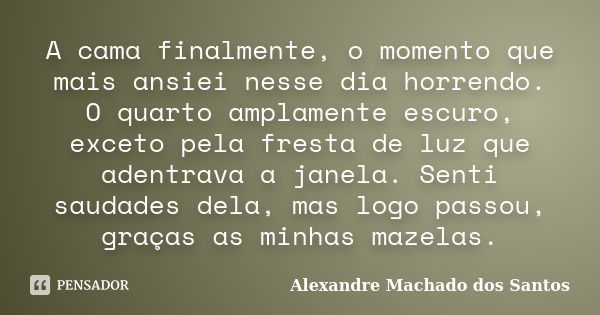 A cama finalmente, o momento que mais ansiei nesse dia horrendo. O quarto amplamente escuro, exceto pela fresta de luz que adentrava a janela. Senti saudades dela, mas logo passou, graças as minhas mazelas.

PENSADOR

Alexandre Machado dos Santos